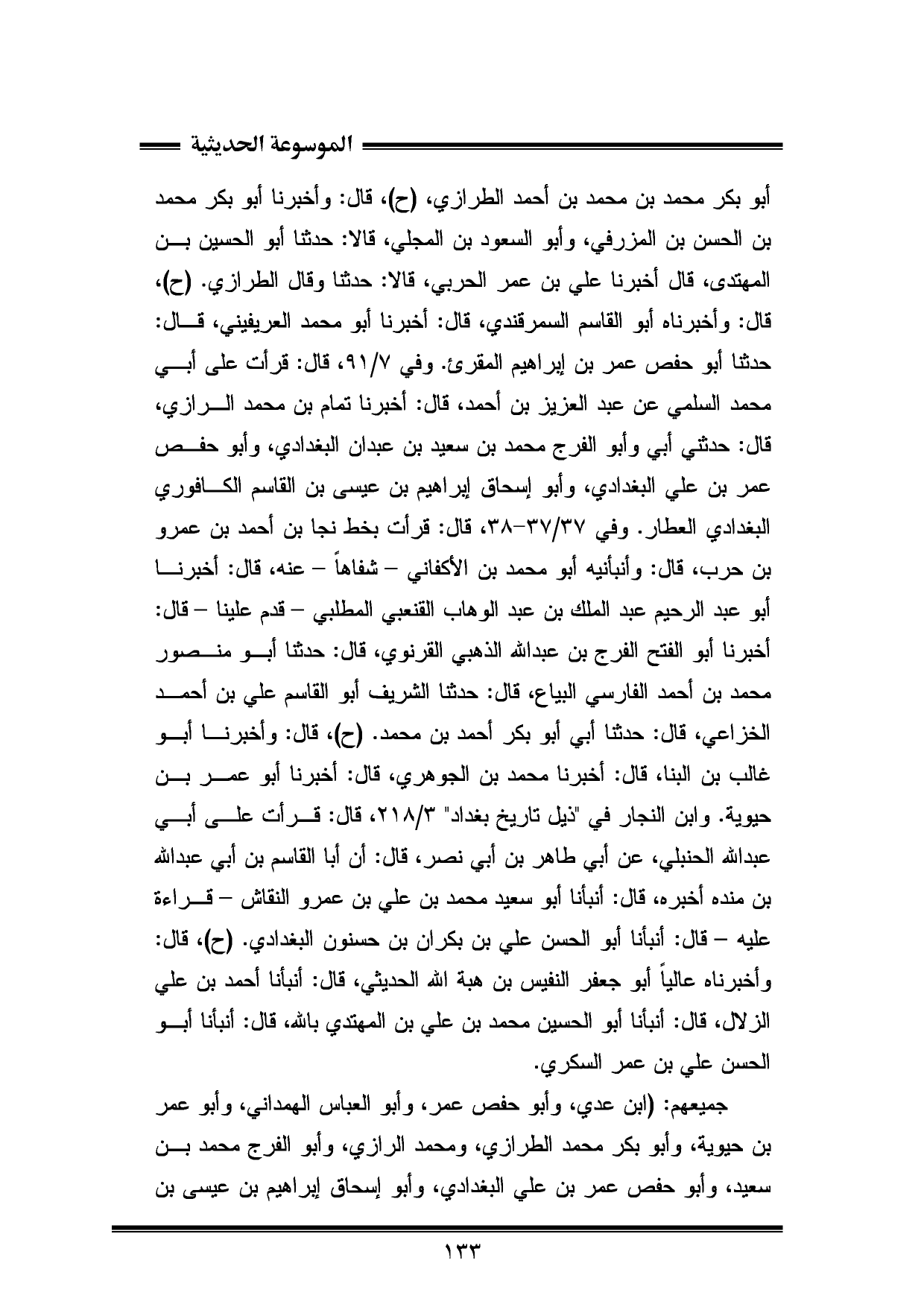 الموسوعة الحديثية

أبو بكر محمد بن محمد بن أحمد الطرازي، (ح)، قال: وأخبرنا أبو بكر محمد بن الحسن بن المزرفي، وأبو السعود بن المجلي، قالا: حدثنا أبو الحسين بن المهتدى، قال أخبرنا علي بن عمر الحربي، قالا: حدثنا وقال الطرازي. (ح)، قال: وأخبرناه أبو القاسم السمرقندي، قال: أخبرنا أبو محمد العريفيني، قال: حدثنا أبو حفص عمر بن إبراهيم المقرئ. وفي ٩١/٧، قال: قرأت على أبي محمد السلمي عن عبد العزيز بن أحمد، قال: أخبرنا تمام بن محمد الرازي، قال: حدثني أبي وأبو الفرج محمد بن سعيد بن عبدان البغدادي، وأبو حفص عمر بن علي البغدادي، وأبو إسحاق إبراهيم بن عيسى بن القاسم الكافوري البغدادي العطار. وفي ٣٧/٣٧-٣٨، قال: قرأت بخط نجا بن أحمد بن عمرو بن حرب، قال: وأنبأنيه أبو محمد بن الأكفاني – شفاهاً – عنه، قال: أخبرنا أبو عبد الرحيم عبد الملك بن عبد الوهاب القنعبي المطلبي – قدم علينا – قال: أخبرنا أبو الفتح الفرج بن عبدالله الذهبي القرنوي، قال: حدثنا أبو منصور محمد بن أحمد الفارسي البياع، قال: حدثنا الشريف أبو القاسم علي بن أحمد الخزاعي، قال: حدثنا أبي أبو بكر أحمد بن محمد. (ح)، قال: وأخبرنا أبو غالب بن البنا، قال: أخبرنا محمد بن الجوهري، قال: أخبرنا أبو عمر بن حيوية. وابن النجار في "ذيل تاريخ بغداد" ٢١٨/٣، قال: قرأت على أبي عبدالله الحنبلي، عن أبي طاهر بن أبي نصر، قال: أن أبا القاسم بن أبي عبدالله بن منده أخبره، قال: أنبأنا أبو سعيد محمد بن علي بن عمرو النقاش – قراءة عليه – قال: أنبأنا أبو الحسن علي بن بكران بن حسنون البغدادي. (ح)، قال: وأخبرناه عالياً أبو جعفر النفيس بن هبة الله الحديثي، قال: أنبأنا أحمد بن علي الزلال، قال: أنبأنا أبو الحسين محمد بن علي بن المهتدي بالله، قال: أنبأنا أبو الحسن علي بن عمر السكري.

جميعهم: (ابن عدي، وأبو حفص عمر، وأبو العباس الهمداني، وأبو عمر بن حيوية، وأبو بكر محمد الطرازي، ومحمد الرازي، وأبو الفرج محمد بن سعيد، وأبو حفص عمر بن علي البغدادي، وأبو إسحاق إبراهيم بن عيسى بن

١٣٣